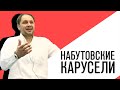 НАБУТОВСКИЕ
КАРУСЕЛИ